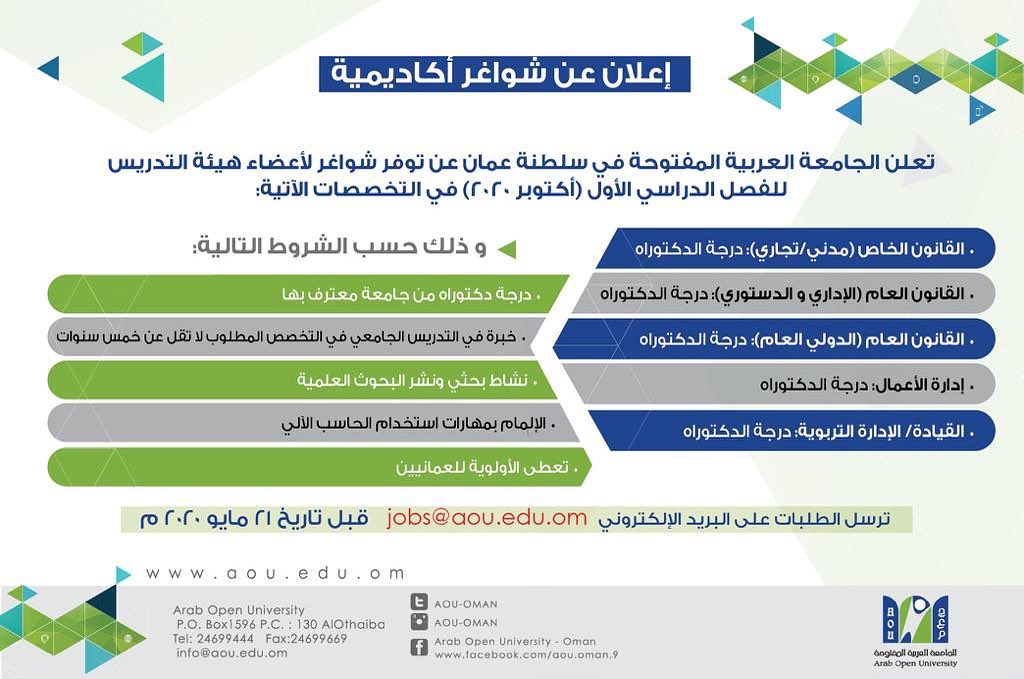 إعلان عن شواغر أكاديمية

تعلن الجامعة العربية المفتوحة في سلطنة عمان عن توفر شواغر لأعضاء هيئة التدريس للفصل الدراسي الأول (أكتوبر ٢٠٢٠) في التخصصات الآتية:

• القانون الخاص (مدني/تجاري): درجة الدكتوراه
• القانون العام (الإداري و الدستوري): درجة الدكتوراه
• القانون العام (الدولي العام): درجة الدكتوراه
• إدارة الأعمال: درجة الدكتوراه
• القيادة/ الإدارة التربوية: درجة الدكتوراه

و ذلك حسب الشروط التالية:

• درجة دكتوراه من جامعة معترف بها
• خبرة في التدريس الجامعي في التخصص المطلوب لا تقل عن خمس سنوات
• نشاط بحثي ونشر البحوث العلمية
• الإلمام بمهارات استخدام الحاسب الآلي
• تعطى الأولوية للعمانيين

ترسل الطلبات على البريد الإلكتروني jobs@aou.edu.om قبل تاريخ ٢١ مايو ٢٠٢٠ م

www.aou.edu.om

Arab Open University
P.O. Box1596 P.C. : 130 AlOthaiba
Tel: 24699444 Fax:24699669
info@aou.edu.om

AOU-OMAN
AOU-OMAN
Arab Open University - Oman
www.facebook.com/aou.oman.9

AOU
الجامعة العربية المفتوحة
Arab Open University